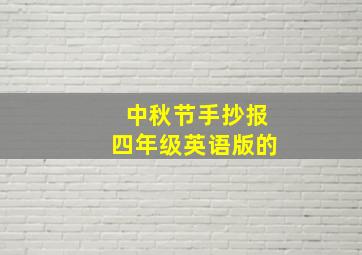 中秋节手抄报
四年级英语版的